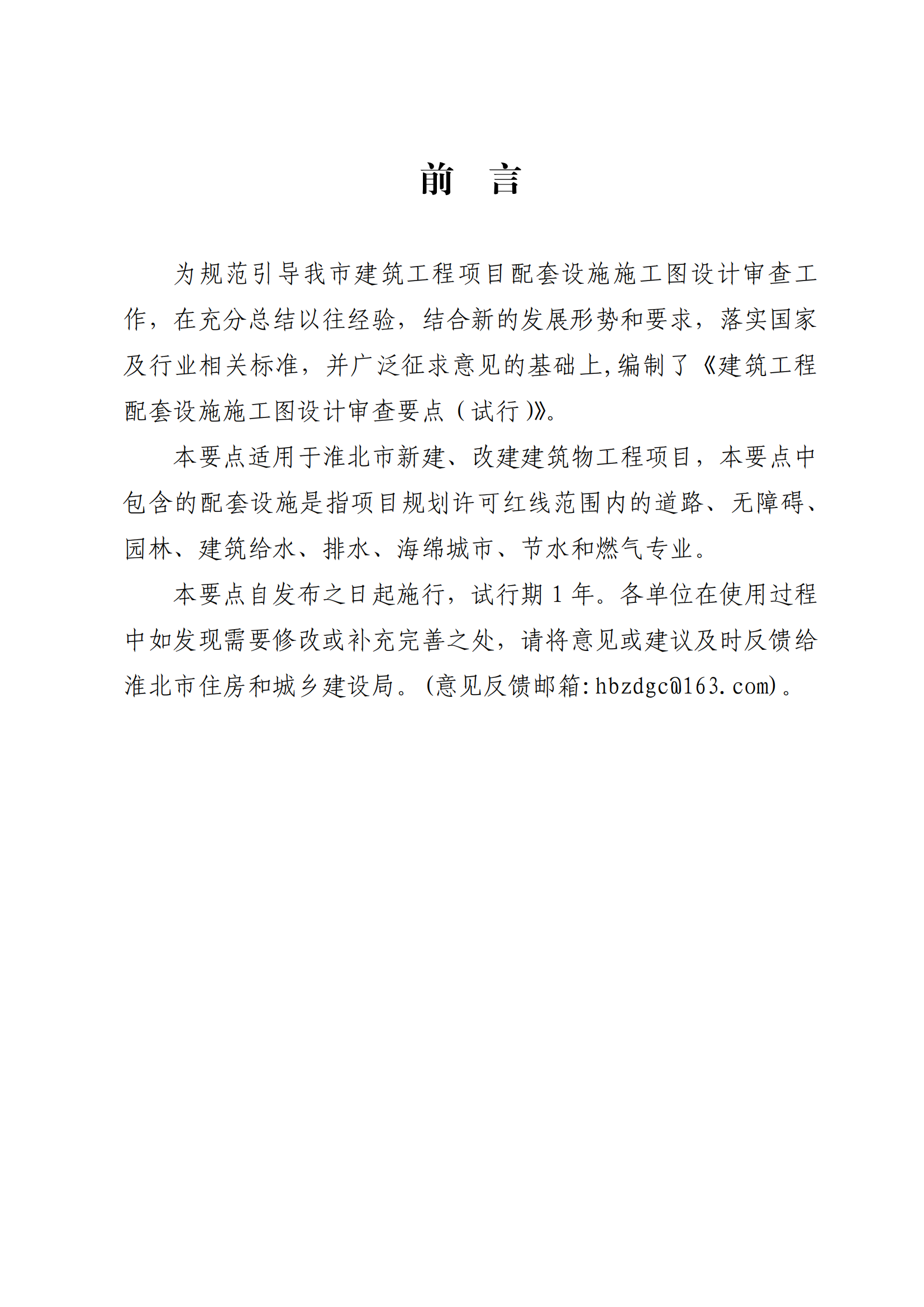 前　言

为规范引导我市建筑工程项目配套设施施工图设计审查工作，在充分总结以往经验，结合新的发展形势和要求，落实国家及行业相关标准，并广泛征求意见的基础上,编制了《建筑工程配套设施施工图设计审查要点（试行）》。

本要点适用于淮北市新建、改建建筑物工程项目，本要点中包含的配套设施是指项目规划许可红线范围内的道路、无障碍、园林、建筑给水、排水、海绵城市、节水和燃气专业。

本要点自发布之日起施行，试行期 1 年。各单位在使用过程中如发现需要修改或补充完善之处，请将意见或建议及时反馈给淮北市住房和城乡建设局。(意见反馈邮箱:hbzdgc@163.com)。